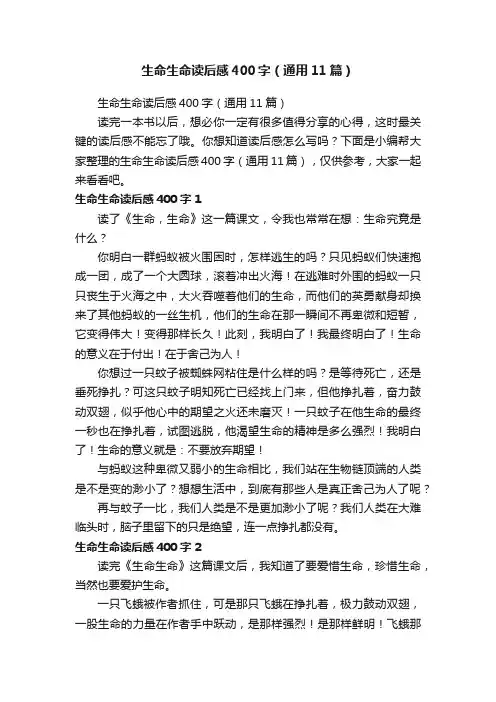 生命生命读后感400字（通用11篇）

生命生命读后感400字（通用11篇）

读完一本书以后，想必你一定有很多值得分享的心得，这时最关键的读后感不能忘了哦。你想知道读后感怎么写吗？下面是小编帮大家整理的生命生命读后感400字（通用11篇），仅供参考，大家一起来看看吧。

生命生命读后感400字1

读了《生命，生命》这一篇课文，令我也常常在想：生命究竟是什么？

你明白一群蚂蚁被火围困时，怎样逃生的吗？只见蚂蚁们快速抱成一团，成了一个大圆球，滚着冲出火海！在逃难时外围的蚂蚁一只只丧生于火海之中，大火吞噬着他们的生命，而他们的英勇献身却换来了其他蚂蚁的一丝生机，他们的生命在那一瞬间不再卑微和短暂，它变得伟大！变得那样长久！此刻，我明白了！我最终明白了！生命的意义在于付出！在于舍己为人！

你想过一只蚊子被蜘蛛网粘住是什么样的吗？是等待死亡，还是垂死挣扎？可这只蚊子明知死亡已经找上门来，但他挣扎着，奋力鼓动双翅，似乎他心中的期望之火还未磨灭！一只蚊子在他生命的最终一秒也在挣扎着，试图逃脱，他渴望生命的精神是多么强烈！我明白了！生命的意义就是：不要放弃期望！

与蚂蚁这种卑微又弱小的生命相比，我们站在生物链顶端的人类是不是变的渺小了？想想生活中，到底有那些人是真正舍己为人了呢？

再与蚊子一比，我们人类是不是更加渺小了呢？我们人类在大难临头时，脑子里留下的只是绝望，连一点挣扎都没有。

生命生命读后感400字2

读完《生命生命》这篇课文后，我知道了要爱惜生命，珍惜生命，当然也要爱护生命。

一只飞蛾被作者抓住，可是那只飞蛾在挣扎着，极力鼓动双翅，一股生命的力量在作者手中跃动，是那样强烈！是那样鲜明！飞蛾那